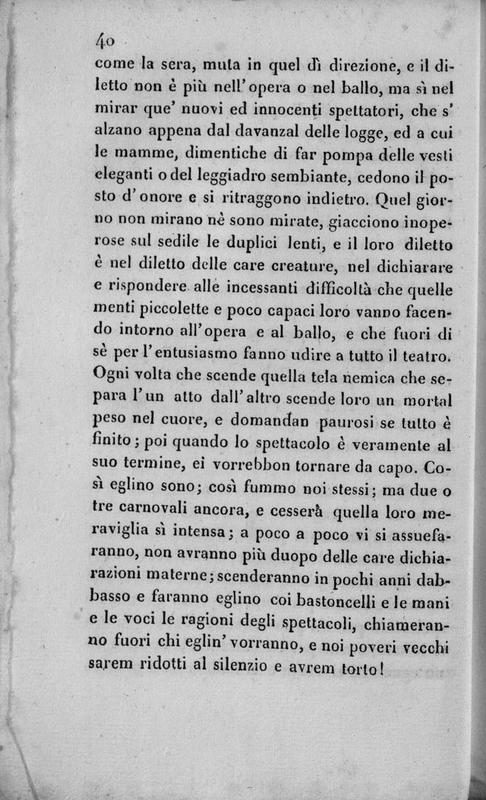 40

come la sera, muta in quel dì direzione, e il diletto non è più nell'opera o nel ballo, ma sì nel mirar que' nuovi ed innocenti spettatori, che s' alzano appena dal davanzal delle logge, ed a cui le mamme, dimentiche di far pompa delle vesti eleganti o del leggiadro sembiante, cedono il posto d'onore e si ritraggono indietro. Quel giorno non mirano nè sono mirate, giacciono inoperose sul sedile le duplici lenti, e il loro diletto è nel diletto delle care creature, nel dichiarare e rispondere alle incessanti difficoltà che quelle menti piccolette e poco capaci loro vanno facendo intorno all'opera e al ballo, e che fuori di sè per l'entusiasmo fanno udire a tutto il teatro. Ogni volta che scende quella tela nemica che separa l'un atto dall'altro scende loro un mortal peso nel cuore, e domandan paurosi se tutto è finito; poi quando lo spettacolo è veramente al suo termine, ei vorrebbon tornare da capo. Così eglino sono; così fummo noi stessi; ma due o tre carnovali ancora, e cesserà quella loro meraviglia sì intensa; a poco a poco vi si assuefaranno, non avranno più duopo delle care dichiarazioni materne; scenderanno in pochi anni dabbasso e faranno eglino coi bastoncelli e le mani e le voci le ragioni degli spettacoli, chiameranno fuori chi eglin' vorranno, e noi poveri vecchi sarem ridotti al silenzio e avrem torto!